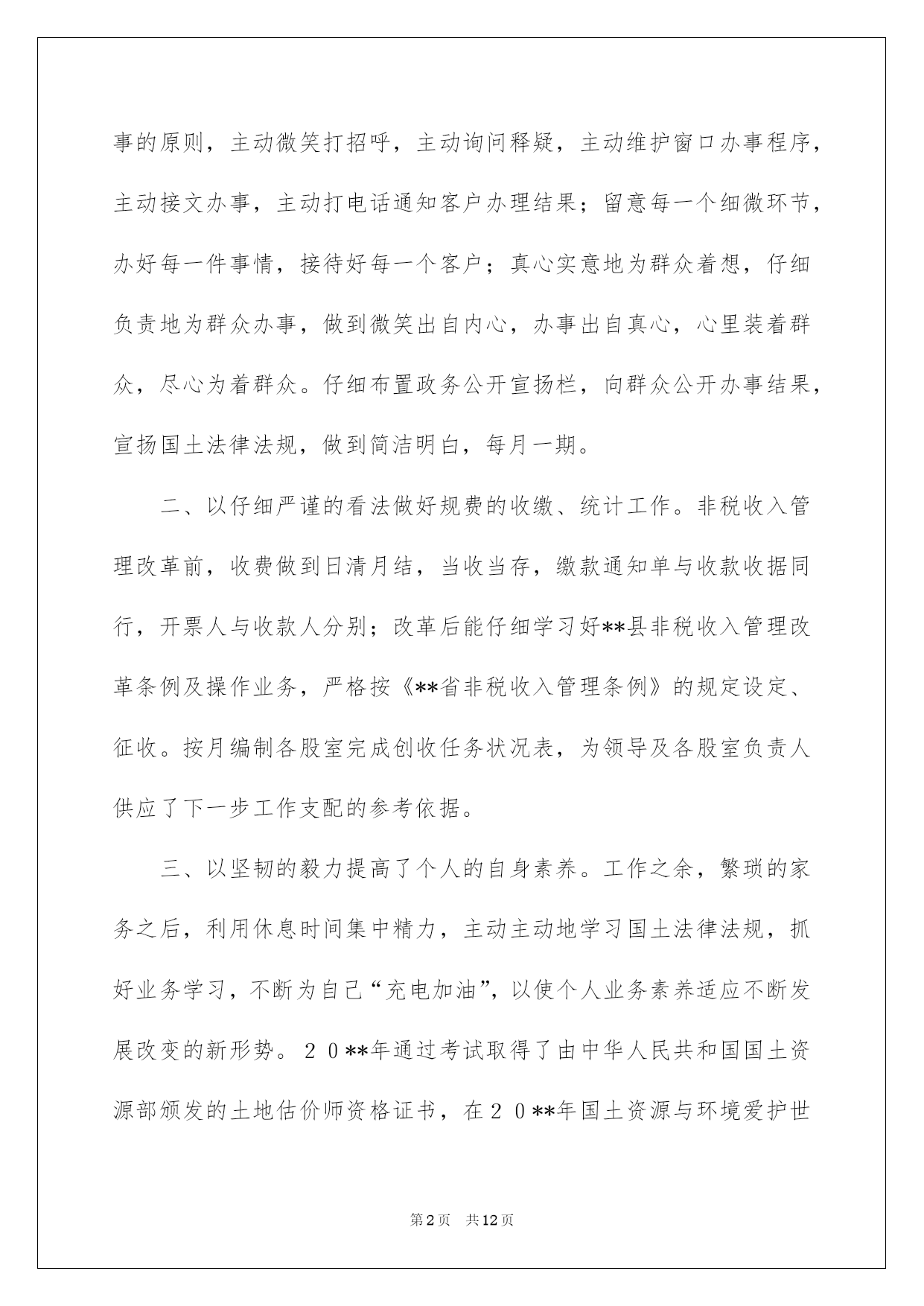 事的原则，主动微笑打招呼，主动询问释疑，主动维护窗口办事程序，主动接文办事，主动打电话通知客户办理结果；留意每一个细微环节，办好每一件事情，接待好每一个客户；真心实意地为群众着想，仔细负责地为群众办事，做到微笑出自内心，办事出自真心，心里装着群众，尽心为着群众。仔细布置政务公开宣扬栏，向群众公开办事结果，宣扬国土法律法规，做到简洁明白，每月一期。

二、以仔细严谨的看法做好规费的收缴、统计工作。非税收入管理改革前，收费做到日清月结，当收当存，缴款通知单与收款收据同行，开票人与收款人分别；改革后能仔细学习好**县非税收入管理改革条例及操作业务，严格按《**省非税收入管理条例》的规定设定、征收。按月编制各股室完成创收任务状况表，为领导及各股室负责人供应了下一步工作支配的参考依据。

三、以坚韧的毅力提高了个人的自身素养。工作之余，繁琐的家务之后，利用休息时间集中精力，主动主动地学习国土法律法规，抓好业务学习，不断为自己“充电加油”，以使个人业务素养适应不断发展改变的新形势。２０**年通过考试取得了由中华人民共和国国土资源部颁发的土地估价师资格证书，在２０**年国土资源与环境爱护世

第2页　共12页